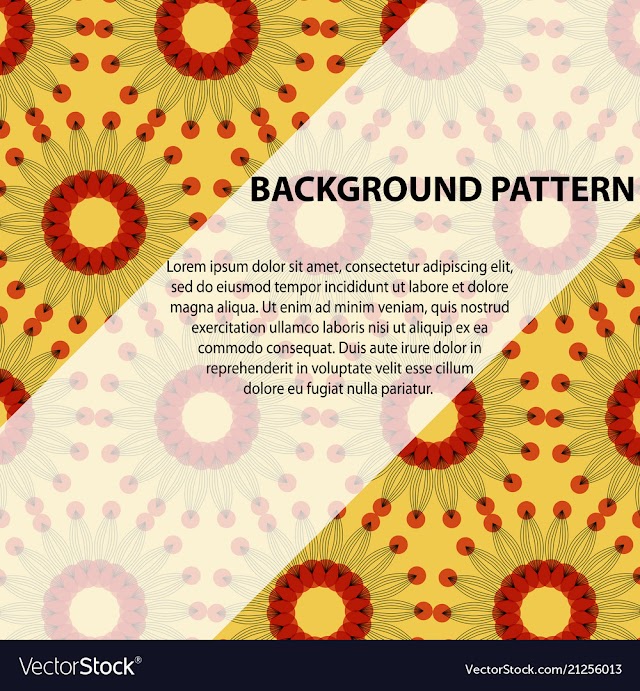 BACKGROUND PATTERN

Lorem ipsum dolor sit amet, consectetur adipiscing elit, sed do eiusmod tempor incididunt ut labore et dolore magna aliqua. Ut enim ad minim veniam, quis nostrud exercitation ullamco laboris nisi ut aliquip ex ea commodo consequat. Duis aute irure dolor in reprehenderit in voluptate velit esse cillum dolore eu fugiat nulla pariatur.

VectorStock®

VectorStock.com/21256013